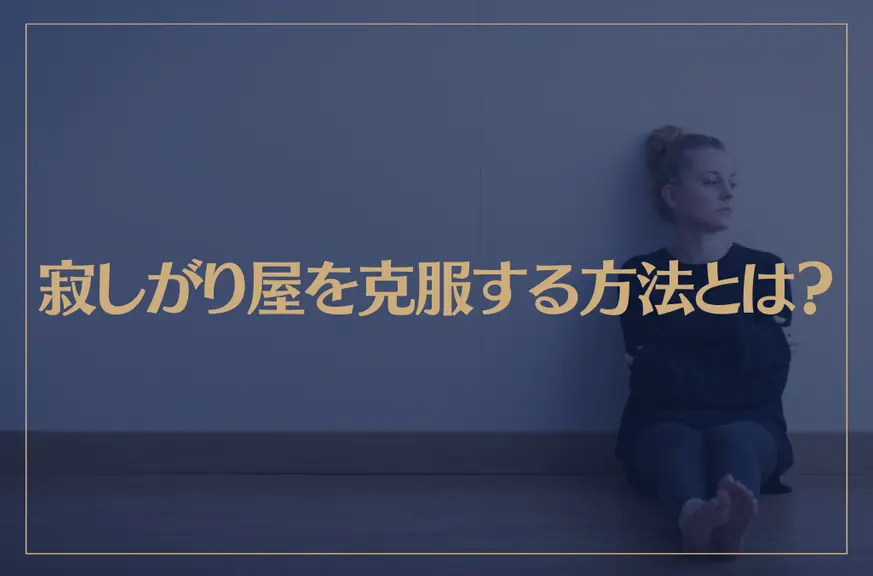 寂しがり屋を克服する方法とは?